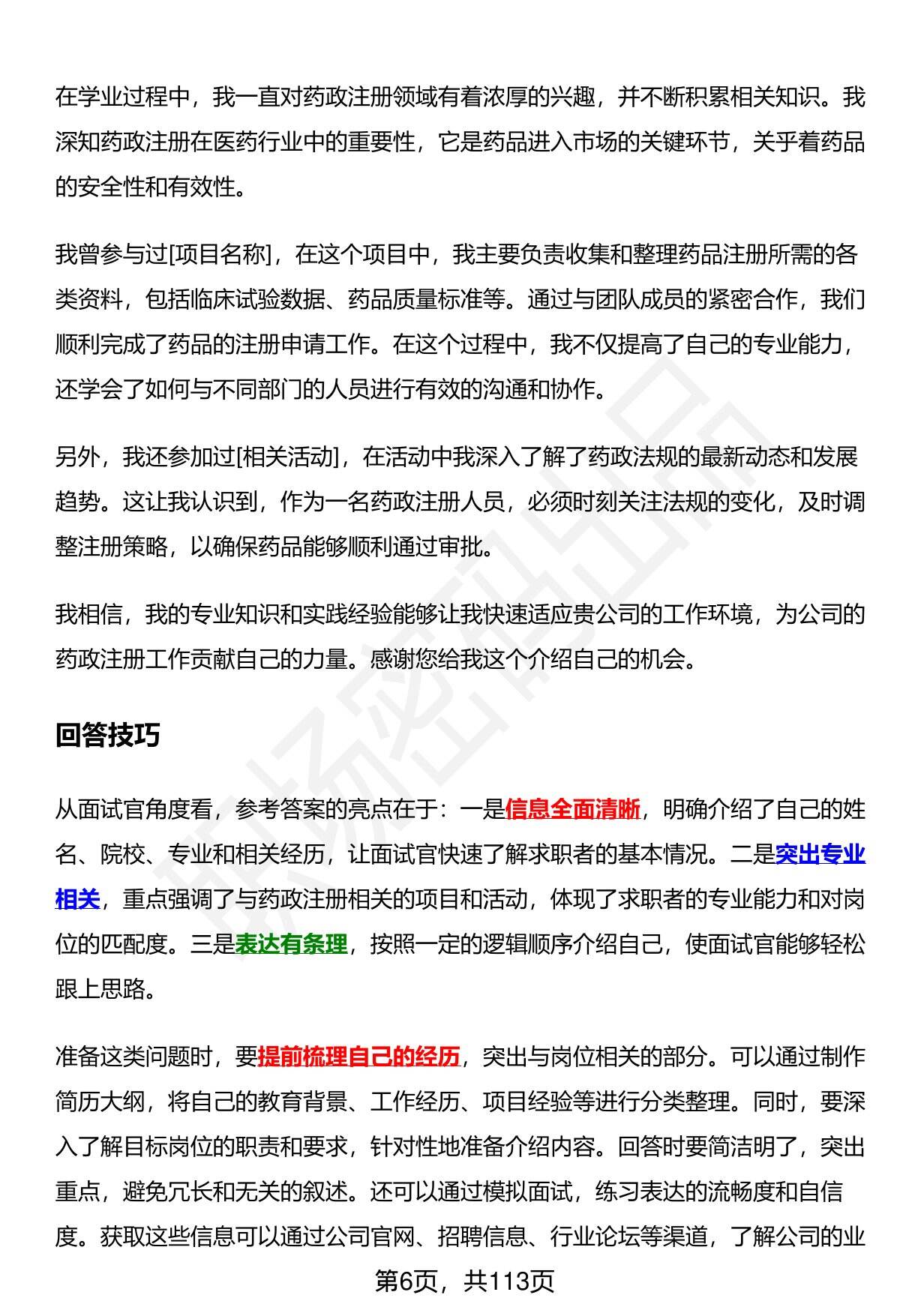 在学业过程中，我一直对药政注册领域有着浓厚的兴趣，并不断积累相关知识。我深知药政注册在医药行业中的重要性，它是药品进入市场的关键环节，关乎着药品的安全性和有效性。

我曾参与过[项目名称]，在这个项目中，我主要负责收集和整理药品注册所需的各类资料，包括临床试验数据、药品质量标准等。通过与团队成员的紧密合作，我们顺利完成了药品的注册申请工作。在这个过程中，我不仅提高了自己的专业能力，还学会了如何与不同部门的人员进行有效的沟通和协作。

另外，我还参加过[相关活动]，在活动中我深入了解了药政法规的最新动态和发展趋势。这让我认识到，作为一名药政注册人员，必须时刻关注法规的变化，及时调整注册策略，以确保药品能够顺利通过审批。

我相信，我的专业知识和实践经验能够让我快速适应贵公司的工作环境，为公司的药政注册工作贡献自己的力量。感谢您给我这个介绍自己的机会。

回答技巧

从面试官角度看，参考答案的亮点在于：一是信息全面清晰，明确介绍了自己的姓名、院校、专业和相关经历，让面试官快速了解求职者的基本情况。二是突出专业相关，重点强调了与药政注册相关的项目和活动，体现了求职者的专业能力和对岗位的匹配度。三是表达有条理，按照一定的逻辑顺序介绍自己，使面试官能够轻松跟上思路。

准备这类问题时，要提前梳理自己的经历，突出与岗位相关的部分。可以通过制作简历大纲，将自己的教育背景、工作经历、项目经验等进行分类整理。同时，要深入了解目标岗位的职责和要求，针对性地准备介绍内容。回答时要简洁明了，突出重点，避免冗长和无关的叙述。还可以通过模拟面试，练习表达的流畅度和自信度。获取这些信息可以通过公司官网、招聘信息、行业论坛等渠道，了解公司的业

第6页，共113页